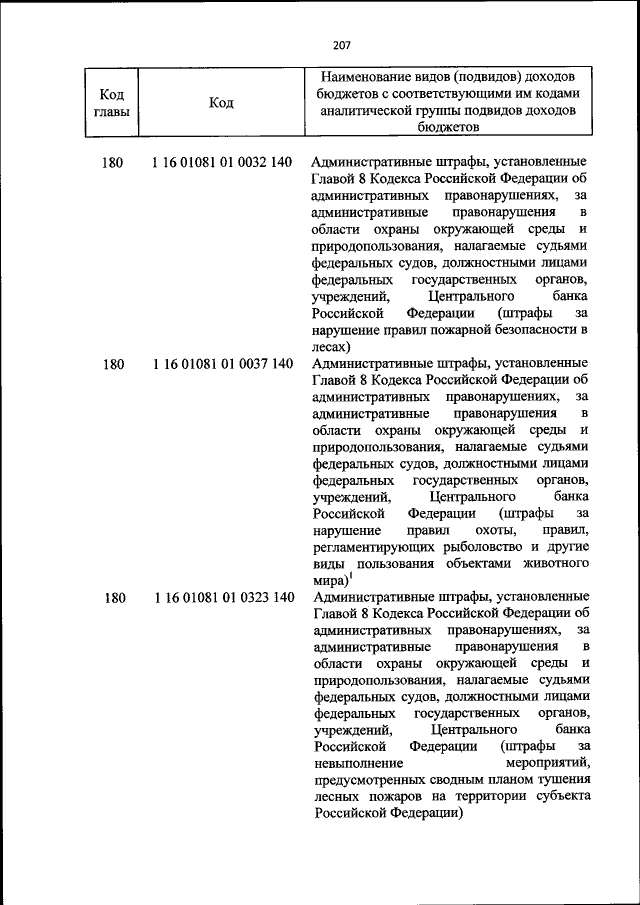 207

| Код главы | Код | Наименование видов (подвидов) доходов бюджетов с соответствующими им кодами аналитической группы подвидов доходов бюджетов |
|---|---|---|
| 180 | 1 16 01081 01 0032 140 | Административные штрафы, установленные Главой 8 Кодекса Российской Федерации об административных правонарушениях, за административные правонарушения в области охраны окружающей среды и природопользования, налагаемые судьями федеральных судов, должностными лицами федеральных государственных органов, учреждений, Центрального банка Российской Федерации (штрафы за нарушение правил пожарной безопасности в лесах) |
| 180 | 1 16 01081 01 0037 140 | Административные штрафы, установленные Главой 8 Кодекса Российской Федерации об административных правонарушениях, за административные правонарушения в области охраны окружающей среды и природопользования, налагаемые судьями федеральных судов, должностными лицами федеральных государственных органов, учреждений, Центрального банка Российской Федерации (штрафы за нарушение правил охоты, правил, регламентирующих рыболовство и другие виды пользования объектами животного мира)$^1$ |
| 180 | 1 16 01081 01 0323 140 | Административные штрафы, установленные Главой 8 Кодекса Российской Федерации об административных правонарушениях, за административные правонарушения в области охраны окружающей среды и природопользования, налагаемые судьями федеральных судов, должностными лицами федеральных государственных органов, учреждений, Центрального банка Российской Федерации (штрафы за невыполнение мероприятий, предусмотренных сводным планом тушения лесных пожаров на территории субъекта Российской Федерации) |